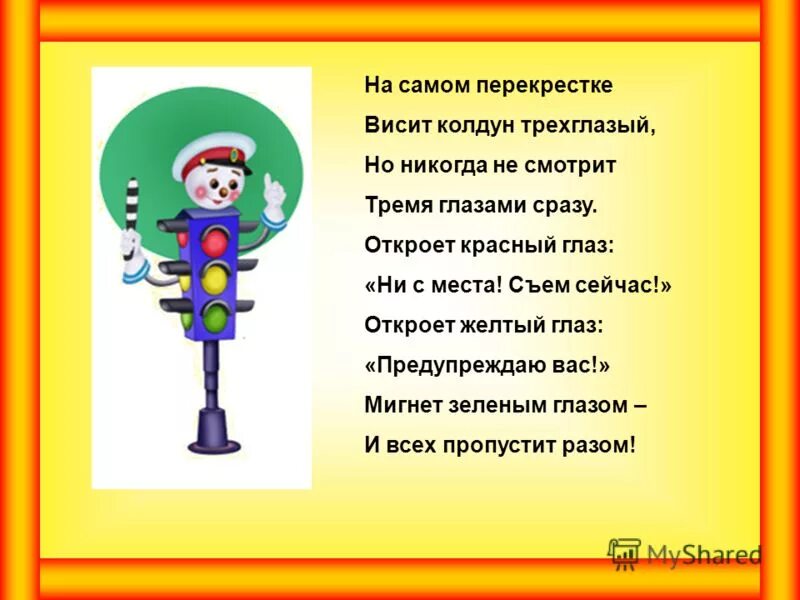 На самом перекрестке
Висит колдун трехглазый,
Но никогда не смотрит
Тремя глазами сразу.
Откроет красный глаз:
«Ни с места! Съем сейчас!»
Откроет желтый глаз:
«Предупреждаю вас!»
Мигнет зеленым глазом –
И всех пропустит разом!

MyShared